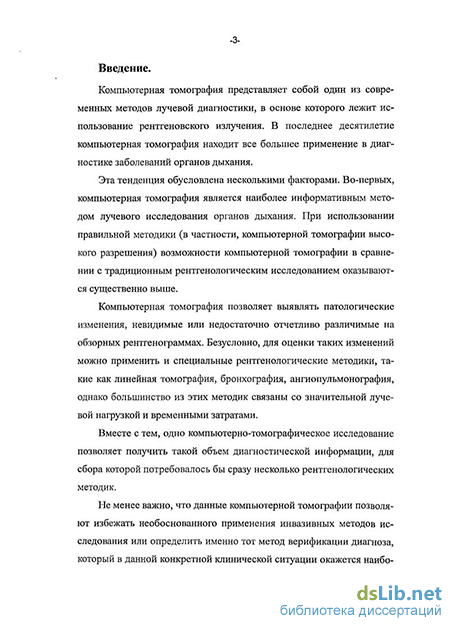 -3-

Введение.

Компьютерная томография представляет собой один из современных методов лучевой диагностики, в основе которого лежит использование рентгеновского излучения. В последнее десятилетие компьютерная томография находит все большее применение в диагностике заболеваний органов дыхания.

Эта тенденция обусловлена несколькими факторами. Во-первых, компьютерная томография является наиболее информативным методом лучевого исследования органов дыхания. При использовании правильной методики (в частности, компьютерной томографии высокого разрешения) возможности компьютерной томографии в сравнении с традиционным рентгенологическим исследованием оказываются существенно выше.

Компьютерная томография позволяет выявлять патологические изменения, невидимые или недостаточно отчетливо различимые на обзорных рентгенограммах. Безусловно, для оценки таких изменений можно применить и специальные рентгенологические методики, такие как линейная томография, бронхография, ангиопульмонография, однако большинство из этих методик связаны со значительной лучевой нагрузкой и временными затратами.

Вместе с тем, одно компьютерно-томографическое исследование позволяет получить такой объем диагностической информации, для сбора которой потребовалось бы сразу несколько рентгенологических методик.

Не менее важно, что данные компьютерной томографии позволяют избежать необоснованного применения инвазивных методов исследования или определить именно тот метод верификации диагноза, который в данной конкретной клинической ситуации окажется наибо-

dsLib.net
библиотека диссертаций